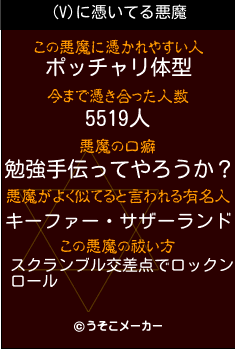 (V)に憑いてる悪魔

この悪魔に憑かれやすい人
ポッチャリ体型

今まで憑き合った人数
5519人

悪魔の口癖
勉強手伝ってやろうか？

悪魔がよく似てると言われる有名人
キーファー・サザーランド

この悪魔の祓い方
スクランブル交差点でロックンロール

©うそこメーカー